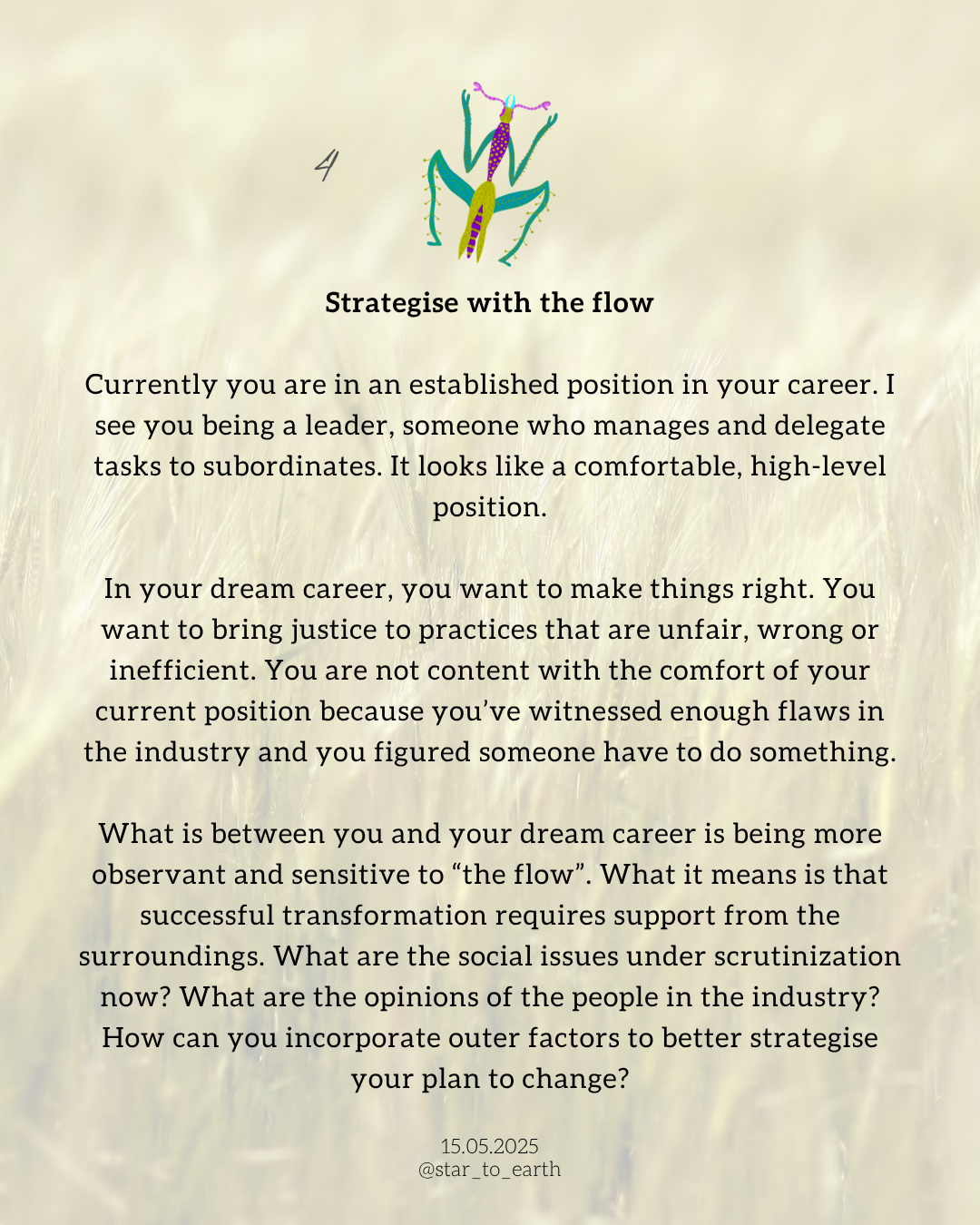 4

Strategise with the flow

Currently you are in an established position in your career. I see you being a leader, someone who manages and delegate tasks to subordinates. It looks like a comfortable, high-level position.

In your dream career, you want to make things right. You want to bring justice to practices that are unfair, wrong or inefficient. You are not content with the comfort of your current position because you've witnessed enough flaws in the industry and you figured someone have to do something.

What is between you and your dream career is being more observant and sensitive to "the flow". What it means is that successful transformation requires support from the surroundings. What are the social issues under scrutinization now? What are the opinions of the people in the industry? How can you incorporate outer factors to better strategise your plan to change?

15.05.2025
@star_to_earth